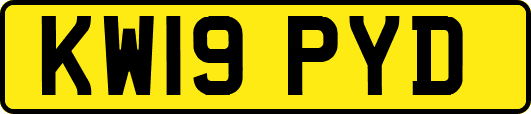 KW19 PYD